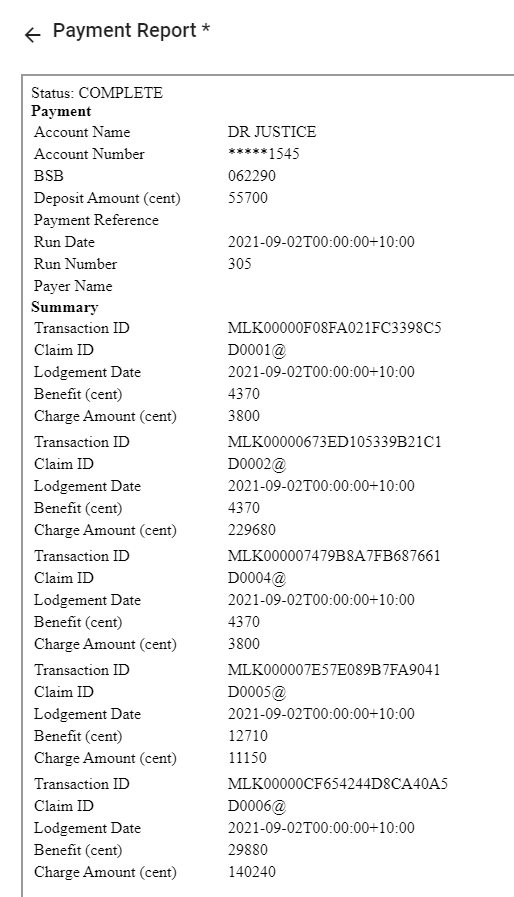 ← Payment Report *

Status: COMPLETE
**Payment**

| | |
|---|---|
| Account Name | DR JUSTICE |
| Account Number | *****1545 |
| BSB | 062290 |
| Deposit Amount (cent) | 55700 |
| Payment Reference | |
| Run Date | 2021-09-02T00:00:00+10:00 |
| Run Number | 305 |
| Payer Name | |

**Summary**

| | |
|---|---|
| Transaction ID | MLK00000F08FA021FC3398C5 |
| Claim ID | D0001@ |
| Lodgement Date | 2021-09-02T00:00:00+10:00 |
| Benefit (cent) | 4370 |
| Charge Amount (cent) | 3800 |
| Transaction ID | MLK00000673ED105339B21C1 |
| Claim ID | D0002@ |
| Lodgement Date | 2021-09-02T00:00:00+10:00 |
| Benefit (cent) | 4370 |
| Charge Amount (cent) | 229680 |
| Transaction ID | MLK000007479B8A7FB687661 |
| Claim ID | D0004@ |
| Lodgement Date | 2021-09-02T00:00:00+10:00 |
| Benefit (cent) | 4370 |
| Charge Amount (cent) | 3800 |
| Transaction ID | MLK000007E57E089B7FA9041 |
| Claim ID | D0005@ |
| Lodgement Date | 2021-09-02T00:00:00+10:00 |
| Benefit (cent) | 12710 |
| Charge Amount (cent) | 11150 |
| Transaction ID | MLK00000CF654244D8CA40A5 |
| Claim ID | D0006@ |
| Lodgement Date | 2021-09-02T00:00:00+10:00 |
| Benefit (cent) | 29880 |
| Charge Amount (cent) | 140240 |